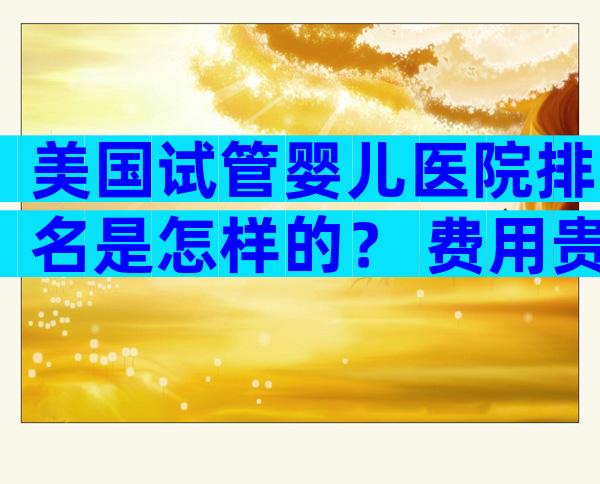 美国试管婴儿医院排名是怎样的？ 费用贵